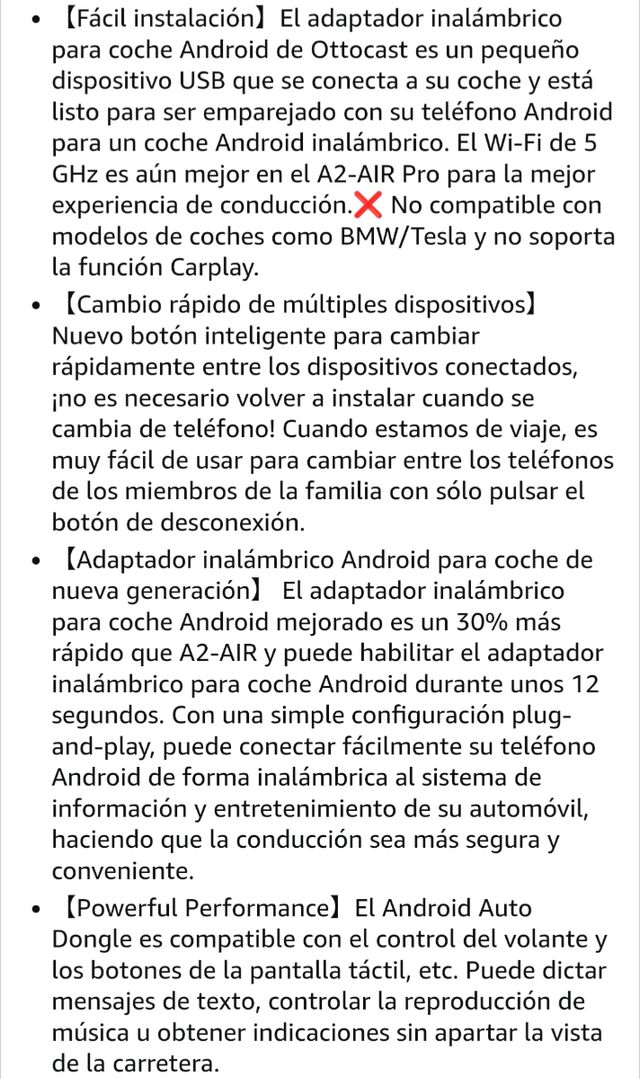 • 【Fácil instalación】El adaptador inalámbrico para coche Android de Ottocast es un pequeño dispositivo USB que se conecta a su coche y está listo para ser emparejado con su teléfono Android para un coche Android inalámbrico. El Wi-Fi de 5 GHz es aún mejor en el A2-AIR Pro para la mejor experiencia de conducción.❌ No compatible con modelos de coches como BMW/Tesla y no soporta la función Carplay.

• 【Cambio rápido de múltiples dispositivos】 Nuevo botón inteligente para cambiar rápidamente entre los dispositivos conectados, ¡no es necesario volver a instalar cuando se cambia de teléfono! Cuando estamos de viaje, es muy fácil de usar para cambiar entre los teléfonos de los miembros de la familia con sólo pulsar el botón de desconexión.

• 【Adaptador inalámbrico Android para coche de nueva generación】 El adaptador inalámbrico para coche Android mejorado es un 30% más rápido que A2-AIR y puede habilitar el adaptador inalámbrico para coche Android durante unos 12 segundos. Con una simple configuración plug-and-play, puede conectar fácilmente su teléfono Android de forma inalámbrica al sistema de información y entretenimiento de su automóvil, haciendo que la conducción sea más segura y conveniente.

• 【Powerful Performance】El Android Auto Dongle es compatible con el control del volante y los botones de la pantalla táctil, etc. Puede dictar mensajes de texto, controlar la reproducción de música u obtener indicaciones sin apartar la vista de la carretera.